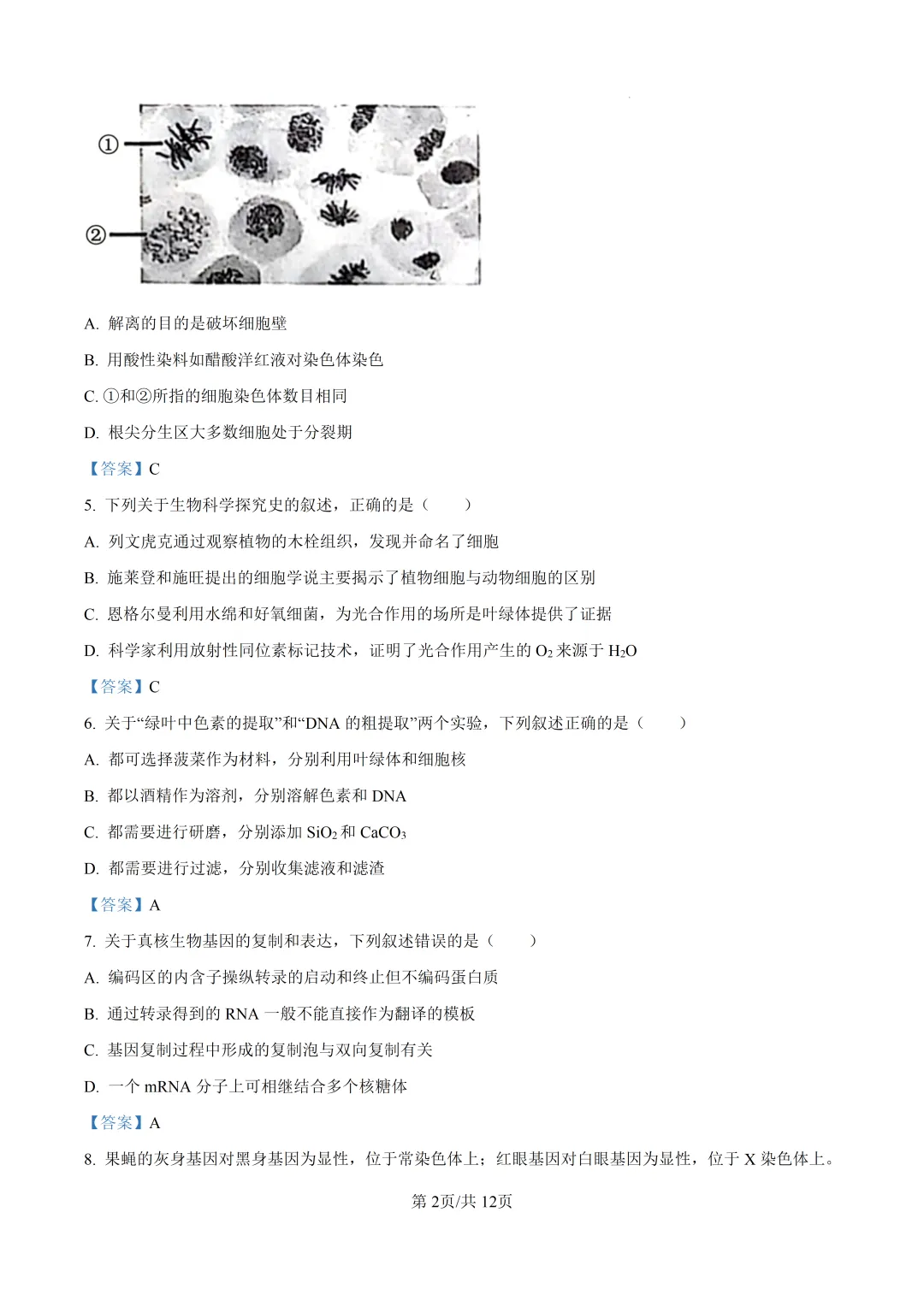 ①

②

A. 解离的目的是破坏细胞壁

B. 用酸性染料如醋酸洋红液对染色体染色

C. ①和②所指的细胞染色体数目相同

D. 根尖分生区大多数细胞处于分裂期

【答案】C

5. 下列关于生物科学探究史的叙述，正确的是（　　）

A. 列文虎克通过观察植物的木栓组织，发现并命名了细胞

B. 施莱登和施旺提出的细胞学说主要揭示了植物细胞与动物细胞的区别

C. 恩格尔曼利用水绵和好氧细菌，为光合作用的场所是叶绿体提供了证据

D. 科学家利用放射性同位素标记技术，证明了光合作用产生的 $O_2$ 来源于 $H_2O$

【答案】C

6. 关于“绿叶中色素的提取”和“DNA 的粗提取”两个实验，下列叙述正确的是（　　）

A. 都可选择菠菜作为材料，分别利用叶绿体和细胞核

B. 都以酒精作为溶剂，分别溶解色素和 DNA

C. 都需要进行研磨，分别添加 $SiO_2$ 和 $CaCO_3$

D. 都需要进行过滤，分别收集滤液和滤渣

【答案】A

7. 关于真核生物基因的复制和表达，下列叙述错误的是（　　）

A. 编码区的内含子操纵转录的启动和终止但不编码蛋白质

B. 通过转录得到的 RNA 一般不能直接作为翻译的模板

C. 基因复制过程中形成的复制泡与双向复制有关

D. 一个 mRNA 分子上可相继结合多个核糖体

【答案】A

8. 果蝇的灰身基因对黑身基因为显性，位于常染色体上；红眼基因对白眼基因为显性，位于 X 染色体上。

第 2页/共 12页